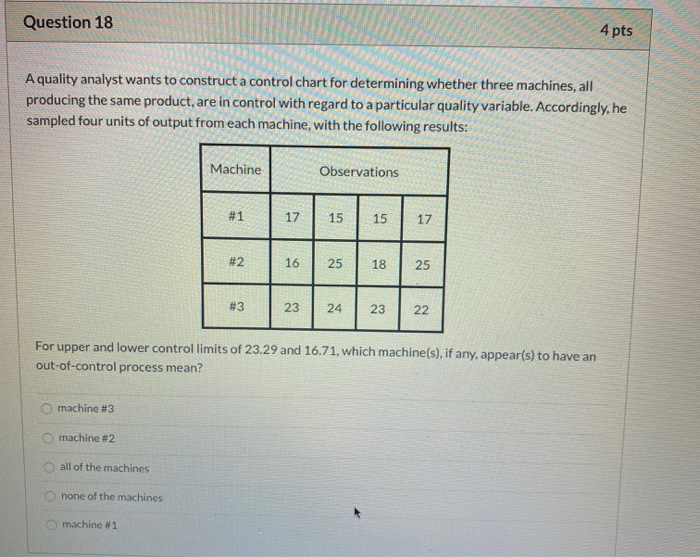 Question 18

4 pts

A quality analyst wants to construct a control chart for determining whether three machines, all producing the same product, are in control with regard to a particular quality variable. Accordingly, he sampled four units of output from each machine, with the following results:

| Machine | Observations | | | |
|---|---|---|---|---|
| #1 | 17 | 15 | 15 | 17 |
| #2 | 16 | 25 | 18 | 25 |
| #3 | 23 | 24 | 23 | 22 |

For upper and lower control limits of 23.29 and 16.71, which machine(s), if any, appear(s) to have an out-of-control process mean?

machine #3

machine #2

all of the machines

none of the machines

machine #1